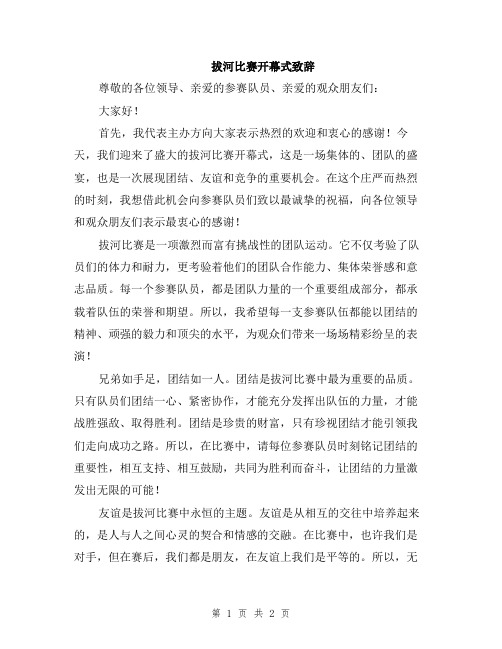 拔河比赛开幕式致辞

尊敬的各位领导、亲爱的参赛队员、亲爱的观众朋友们：

大家好！

首先，我代表主办方向大家表示热烈的欢迎和衷心的感谢！今天，我们迎来了盛大的拔河比赛开幕式，这是一场集体的、团队的盛宴，也是一次展现团结、友谊和竞争的重要机会。在这个庄严而热烈的时刻，我想借此机会向参赛队员们致以最诚挚的祝福，向各位领导和观众朋友们表示最衷心的感谢！

拔河比赛是一项激烈而富有挑战性的团队运动。它不仅考验了队员们的体力和耐力，更考验着他们的团队合作能力、集体荣誉感和意志品质。每一个参赛队员，都是团队力量的一个重要组成部分，都承载着队伍的荣誉和期望。所以，我希望每一支参赛队伍都能以团结的精神、顽强的毅力和顶尖的水平，为观众们带来一场场精彩纷呈的表演！

兄弟如手足，团结如一人。团结是拔河比赛中最为重要的品质。只有队员们团结一心、紧密协作，才能充分发挥出队伍的力量，才能战胜强敌、取得胜利。团结是珍贵的财富，只有珍视团结才能引领我们走向成功之路。所以，在比赛中，请每位参赛队员时刻铭记团结的重要性，相互支持、相互鼓励，共同为胜利而奋斗，让团结的力量激发出无限的可能！

友谊是拔河比赛中永恒的主题。友谊是从相互的交往中培养起来的，是人与人之间心灵的契合和情感的交融。在比赛中，也许我们是对手，但在赛后，我们都是朋友，在友谊上我们是平等的。所以，无

第 1 页 共 2 页